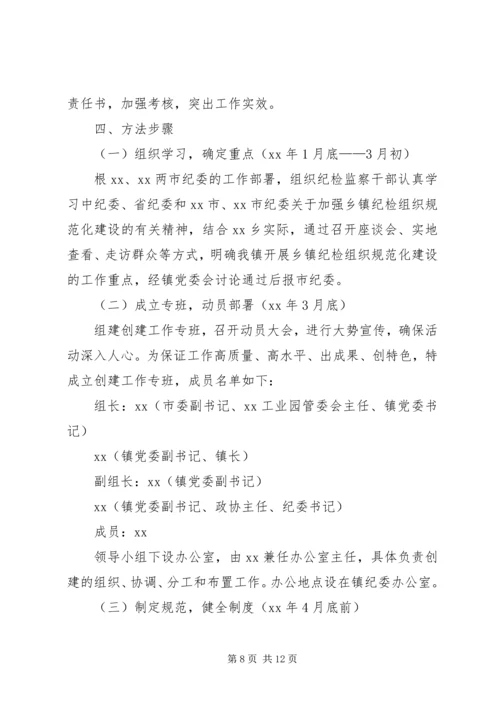 责任书，加强考核，突出工作实效。

四、方法步骤

（一）组织学习，确定重点（xx 年 1 月底——3 月初）

根 xx、xx 两市纪委的工作部署，组织纪检监察干部认真学习中纪委、省纪委和 xx 市、xx 市纪委关于加强乡镇纪检组织规范化建设的有关精神，结合 xx 乡实际，通过召开座谈会、实地查看、走访群众等方式，明确我镇开展乡镇纪检组织规范化建设的工作重点，经镇党委会讨论通过后报市纪委。

（二）成立专班，动员部署（xx 年 3 月底）

组建创建工作专班，召开动员大会，进行大势宣传，确保活动深入人心。为保证工作高质量、高水平、出成果、创特色，特成立创建工作专班，成员名单如下：

组长：xx（市委副书记、xx 工业园管委会主任、镇党委书记）

xx（镇党委副书记、镇长）

副组长：xx（镇党委副书记）

xx（镇党委副书记、政协主任、纪委书记）

成员：xx

领导小组下设办公室，由 xx 兼任办公室主任，具体负责创建的组织、协调、分工和布置工作。办公地点设在镇纪委办公室。

（三）制定规范，健全制度（xx 年 4 月底前）

第 8 页 共 12 页